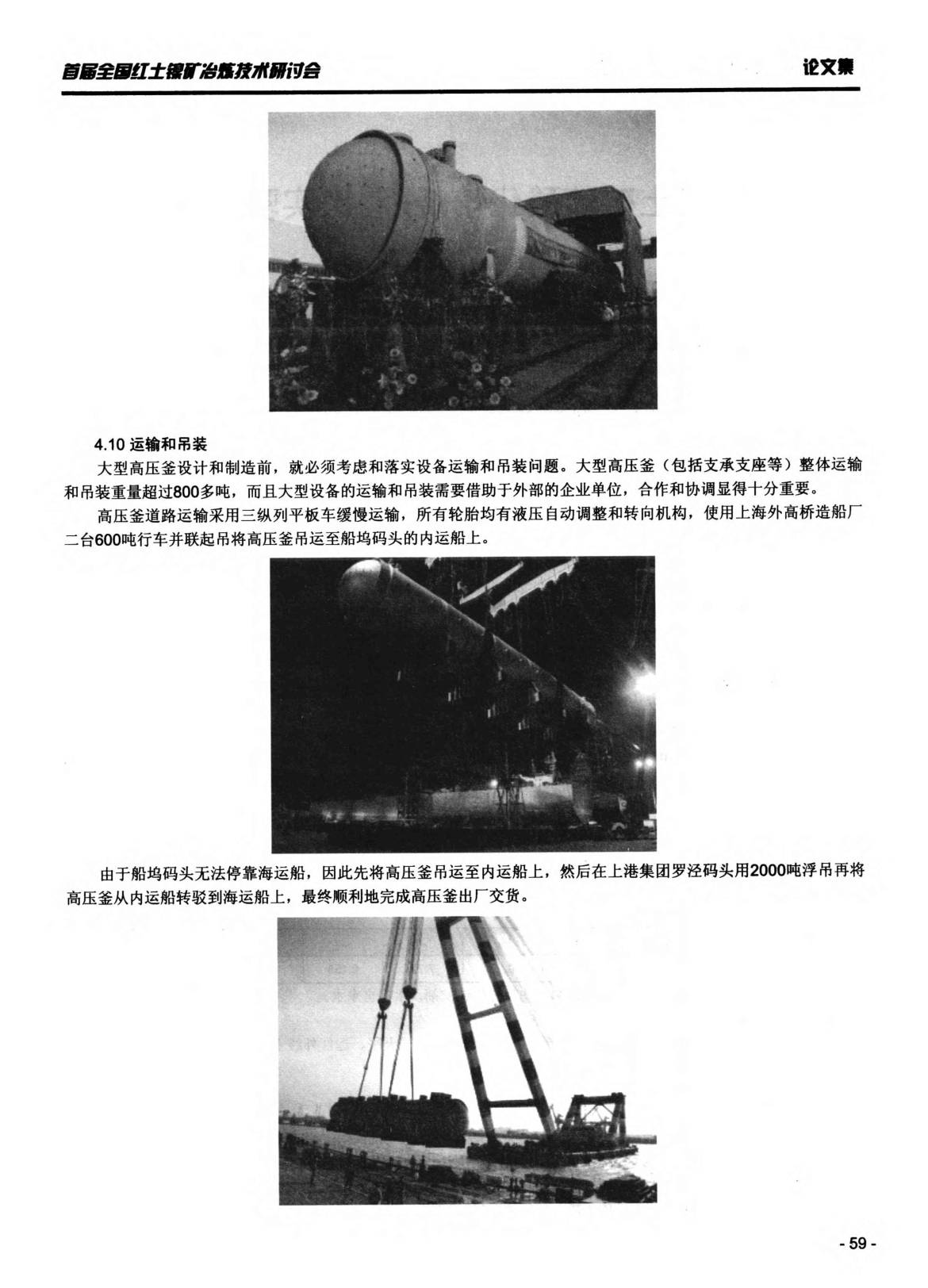 首届全国红土镍矿冶炼技术研讨会

论文集

4.10 运输和吊装

大型高压釜设计和制造前，就必须考虑和落实设备运输和吊装问题。大型高压釜（包括支承支座等）整体运输和吊装重量超过800多吨，而且大型设备的运输和吊装需要借助于外部的企业单位，合作和协调显得十分重要。

高压釜道路运输采用三纵列平板车缓慢运输，所有轮胎均有液压自动调整和转向机构，使用上海外高桥造船厂二台600吨行车并联起吊将高压釜吊运至船坞码头的内运船上。

由于船坞码头无法停靠海运船，因此先将高压釜吊运至内运船上，然后在上港集团罗泾码头用2000吨浮吊再将高压釜从内运船转驳到海运船上，最终顺利地完成高压釜出厂交货。

- 59 -